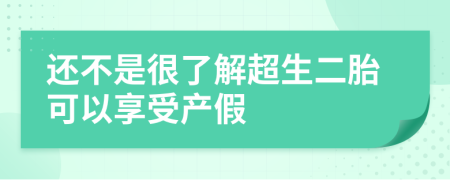 还不是很了解超生二胎可以享受产假